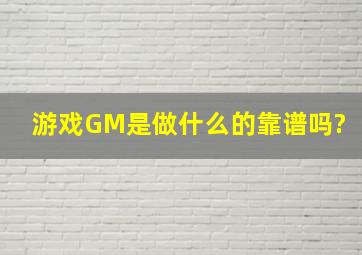 游戏GM是做什么的靠谱吗?